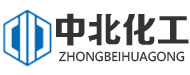 中北化工
ZHONGBEIHUAGONG